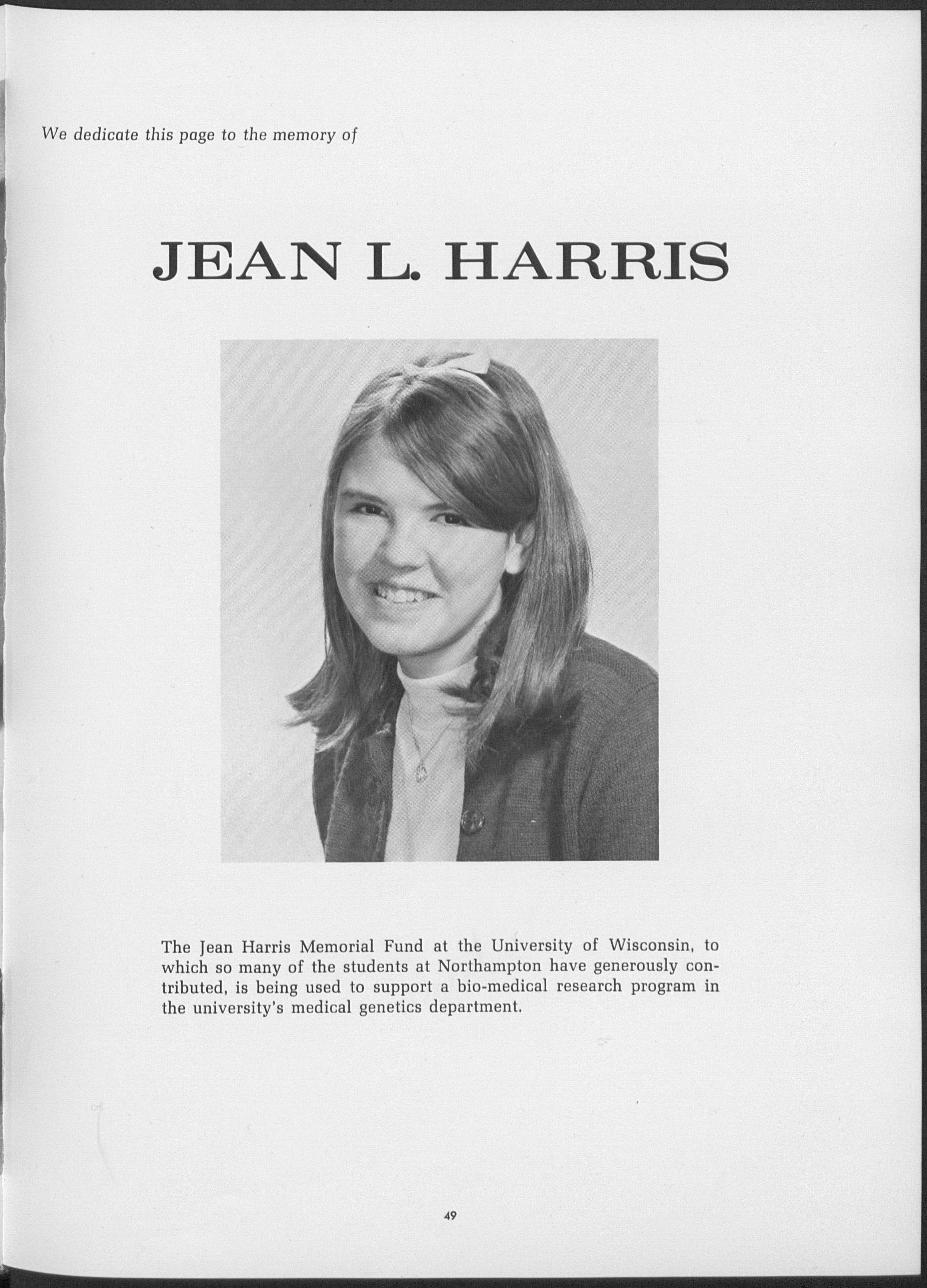 We dedicate this page to the memory of

JEAN L. HARRIS

The Jean Harris Memorial Fund at the University of Wisconsin, to which so many of the students at Northampton have generously contributed, is being used to support a bio-medical research program in the university's medical genetics department.

49